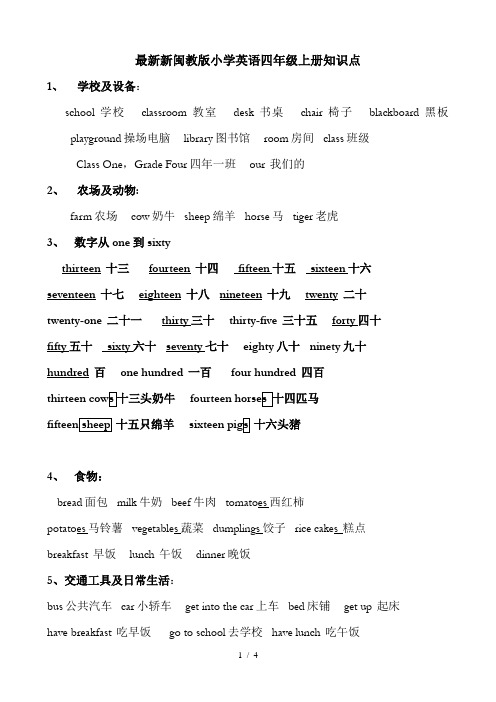 最新新闽教版小学英语四年级上册知识点

1、 学校及设备：

school 学校 classroom 教室 desk 书桌 chair 椅子 blackboard 黑板

playground 操场电脑 library 图书馆 room 房间 class 班级

Class One，Grade Four 四年一班 our 我们的

2、 农场及动物：

farm 农场 cow 奶牛 sheep 绵羊 horse 马 tiger 老虎

3、 数字从 one 到 sixty

thirteen 十三 fourteen 十四 fifteen 十五 sixteen 十六

seventeen 十七 eighteen 十八 nineteen 十九 twenty 二十

twenty-one 二十一 thirty 三十 thirty-five 三十五 forty 四十

fifty 五十 sixty 六十 seventy 七十 eighty 八十 ninety 九十

hundred 百 one hundred 一百 four hundred 四百

thirteen cows 十三头奶牛 fourteen horses 十四匹马

fifteen sheep 十五只绵羊 sixteen pigs 十六头猪

4、 食物：

bread 面包 milk 牛奶 beef 牛肉 tomatoes 西红柿

potatoes 马铃薯 vegetables 蔬菜 dumplings 饺子 rice cakes 糕点

breakfast 早饭 lunch 午饭 dinner 晚饭

5、交通工具及日常生活：

bus 公共汽车 car 小轿车 get into the car 上车 bed 床铺 get up 起床

have breakfast 吃早饭 go to school 去学校 have lunch 吃午饭

1 / 4